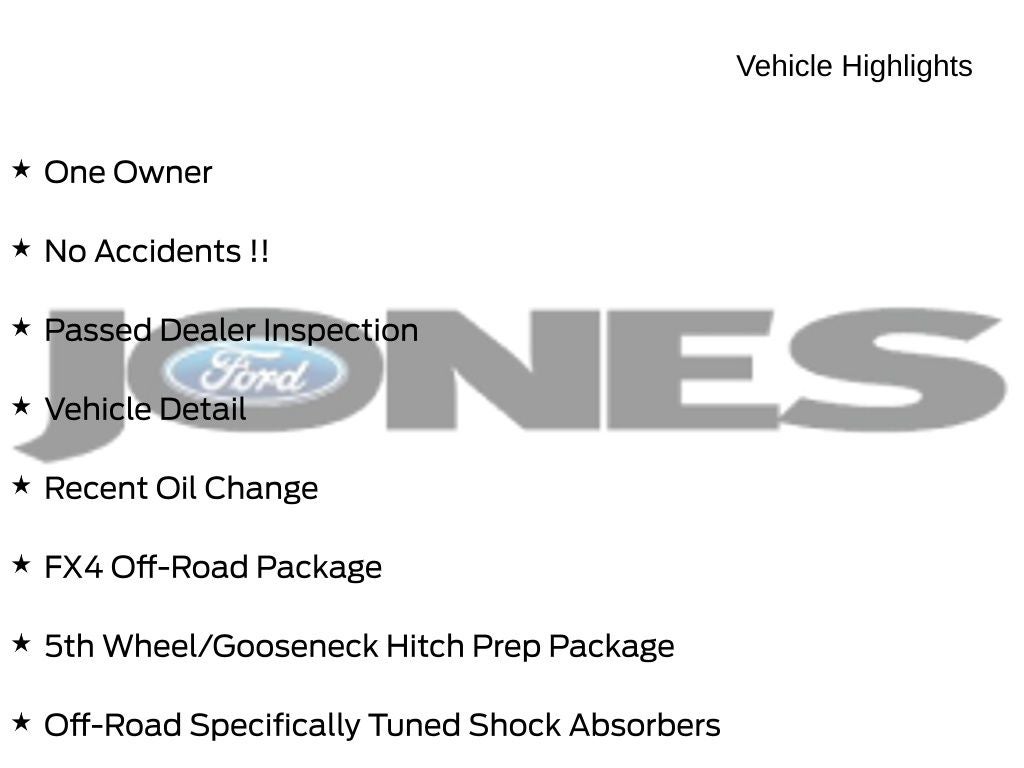 Vehicle Highlights

★ One Owner

★ No Accidents !!

★ Passed Dealer Inspection

★ Vehicle Detail

★ Recent Oil Change

★ FX4 Off-Road Package

★ 5th Wheel/Gooseneck Hitch Prep Package

★ Off-Road Specifically Tuned Shock Absorbers

JONES

Ford